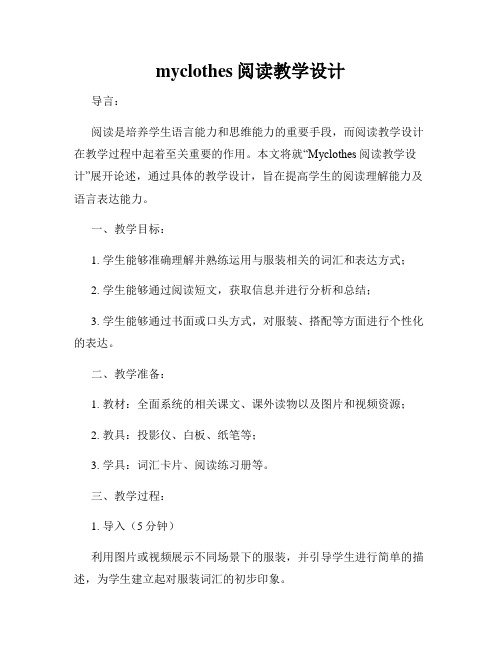 myclothes 阅读教学设计

导言：

阅读是培养学生语言能力和思维能力的重要手段，而阅读教学设计在教学过程中起着至关重要的作用。本文将就“Myclothes 阅读教学设计”展开论述，通过具体的教学设计，旨在提高学生的阅读理解能力及语言表达能力。

一、教学目标：

1. 学生能够准确理解并熟练运用与服装相关的词汇和表达方式；

2. 学生能够通过阅读短文，获取信息并进行分析和总结；

3. 学生能够通过书面或口头方式，对服装、搭配等方面进行个性化的表达。

二、教学准备：

1. 教材：全面系统的相关课文、课外读物以及图片和视频资源；

2. 教具：投影仪、白板、纸笔等；

3. 学具：词汇卡片、阅读练习册等。

三、教学过程：

1. 导入（5 分钟）

利用图片或视频展示不同场景下的服装，并引导学生进行简单的描述，为学生建立起对服装词汇的初步印象。